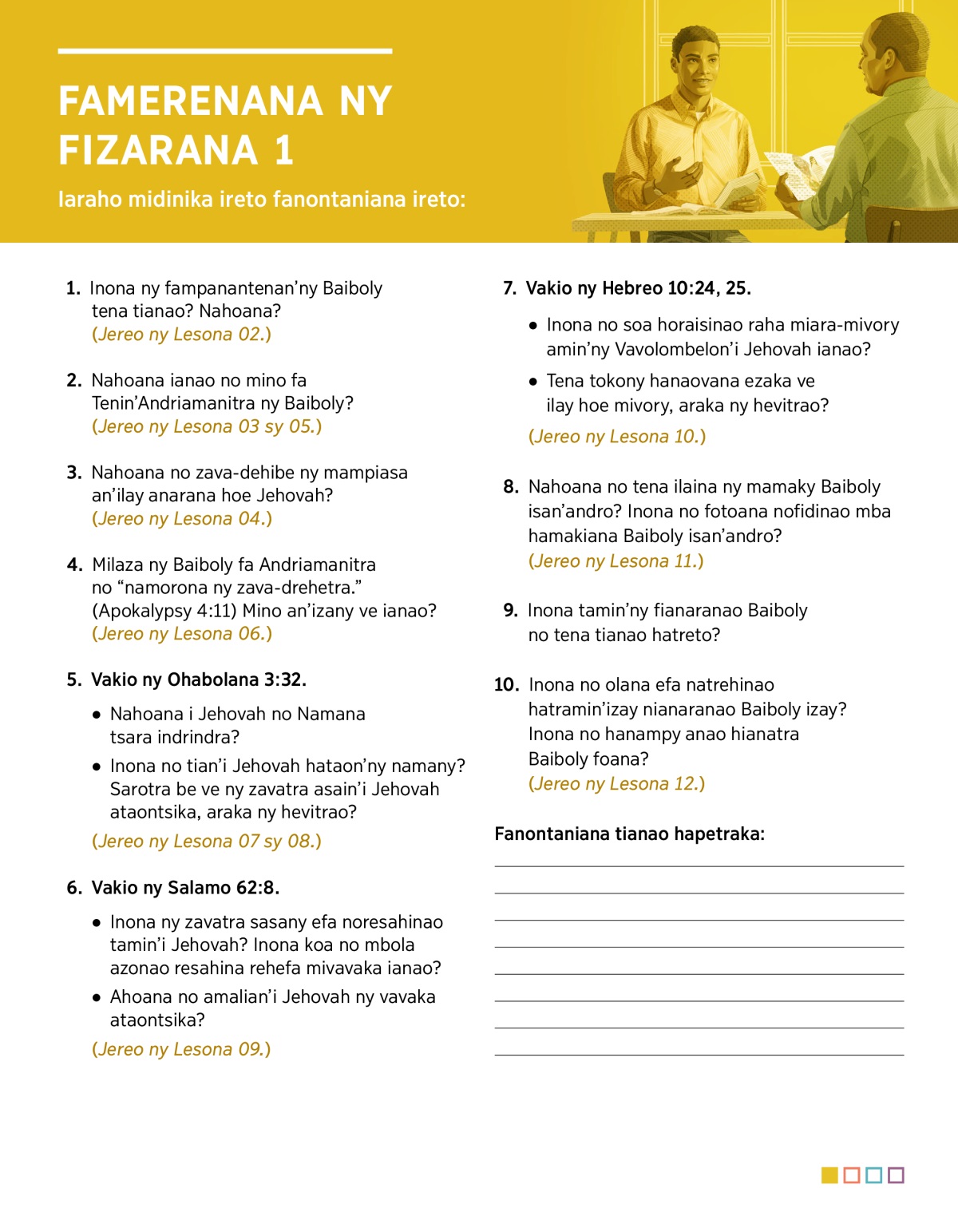 FAMERENANA NY FIZARANA 1

Iaraho midinika ireto fanontaniana ireto:

1. Inona ny fampanantenan'ny Baiboly tena tianao? Nahoana? (Jereo ny Lesona 02.)

2. Nahoana ianao no mino fa Tenin'Andriamanitra ny Baiboly? (Jereo ny Lesona 03 sy 05.)

3. Nahoana no zava-dehibe ny mampiasa an'ilay anarana hoe Jehovah? (Jereo ny Lesona 04.)

4. Milaza ny Baiboly fa Andriamanitra no "namorona ny zava-drehetra." (Apokalypsy 4:11) Mino an'izany ve ianao? (Jereo ny Lesona 06.)

5. Vakio ny Ohabolana 3:32.

• Nahoana i Jehovah no Namana tsara indrindra?

• Inona no tian'i Jehovah hataon'ny namany? Sarotra be ve ny zavatra asain'i Jehovah ataontsika, araka ny hevitrao?

(Jereo ny Lesona 07 sy 08.)

6. Vakio ny Salamo 62:8.

• Inona ny zavatra sasany efa noresahinao tamin'i Jehovah? Inona koa no mbola azonao resahina rehefa mivavaka ianao?

• Ahoana no amalian'i Jehovah ny vavaka ataontsika?

(Jereo ny Lesona 09.)

7. Vakio ny Hebreo 10:24, 25.

• Inona no soa horaisinao raha miara-mivory amin'ny Vavolombelon'i Jehovah ianao?

• Tena tokony hanaovana ezaka ve ilay hoe mivory, araka ny hevitrao?

(Jereo ny Lesona 10.)

8. Nahoana no tena ilaina ny mamaky Baiboly isan'andro? Inona no fotoana nofidinao mba hamakiana Baiboly isan'andro? (Jereo ny Lesona 11.)

9. Inona tamin'ny fianaranao Baiboly no tena tianao hatreto?

10. Inona no olana efa natrehinao hatramin'izay nianaranao Baiboly izay? Inona no hanampy anao hianatra Baiboly foana? (Jereo ny Lesona 12.)

Fanontaniana tianao hapetraka: